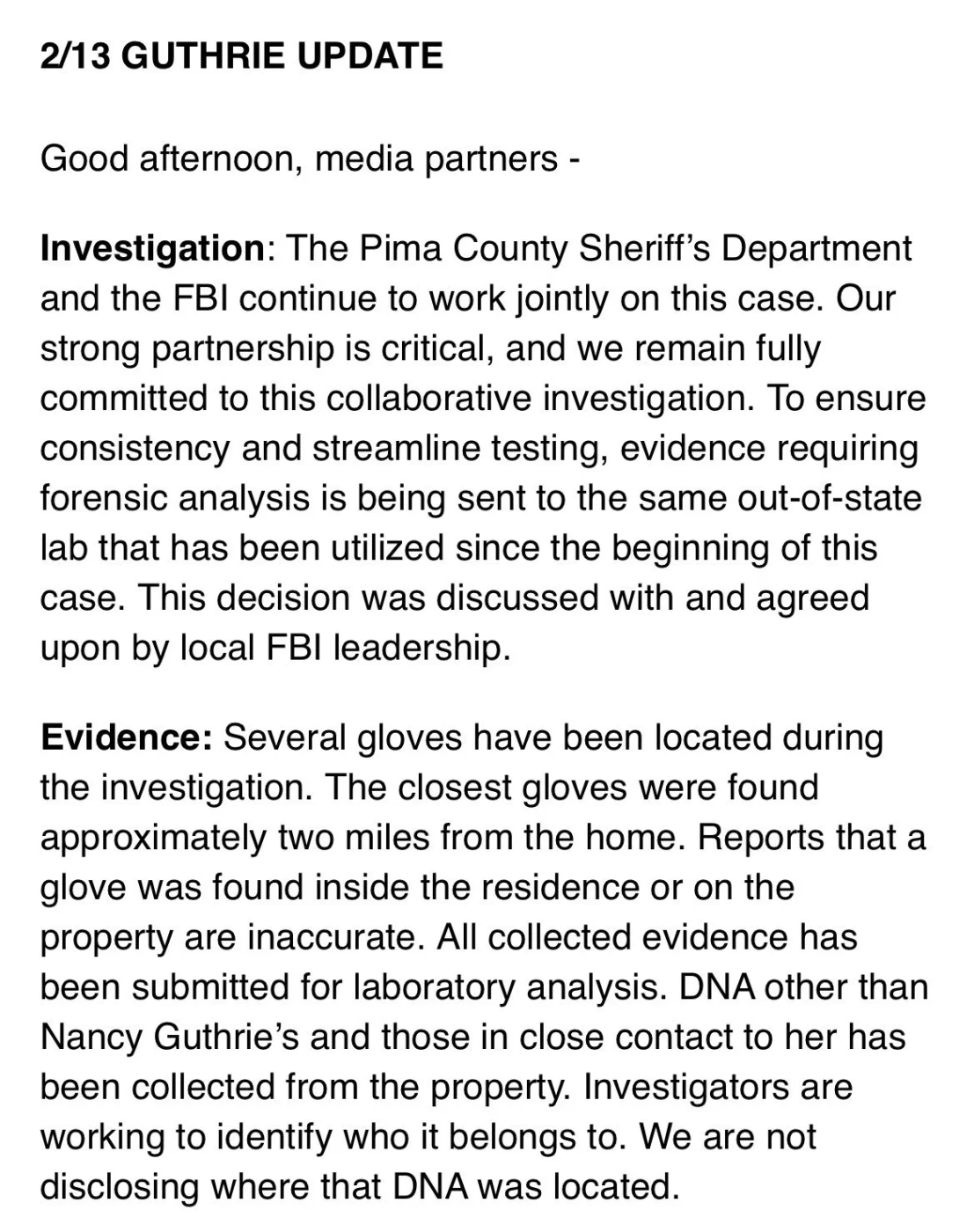 2/13 GUTHRIE UPDATE

Good afternoon, media partners -

Investigation: The Pima County Sheriff's Department and the FBI continue to work jointly on this case. Our strong partnership is critical, and we remain fully committed to this collaborative investigation. To ensure consistency and streamline testing, evidence requiring forensic analysis is being sent to the same out-of-state lab that has been utilized since the beginning of this case. This decision was discussed with and agreed upon by local FBI leadership.

Evidence: Several gloves have been located during the investigation. The closest gloves were found approximately two miles from the home. Reports that a glove was found inside the residence or on the property are inaccurate. All collected evidence has been submitted for laboratory analysis. DNA other than Nancy Guthrie's and those in close contact to her has been collected from the property. Investigators are working to identify who it belongs to. We are not disclosing where that DNA was located.